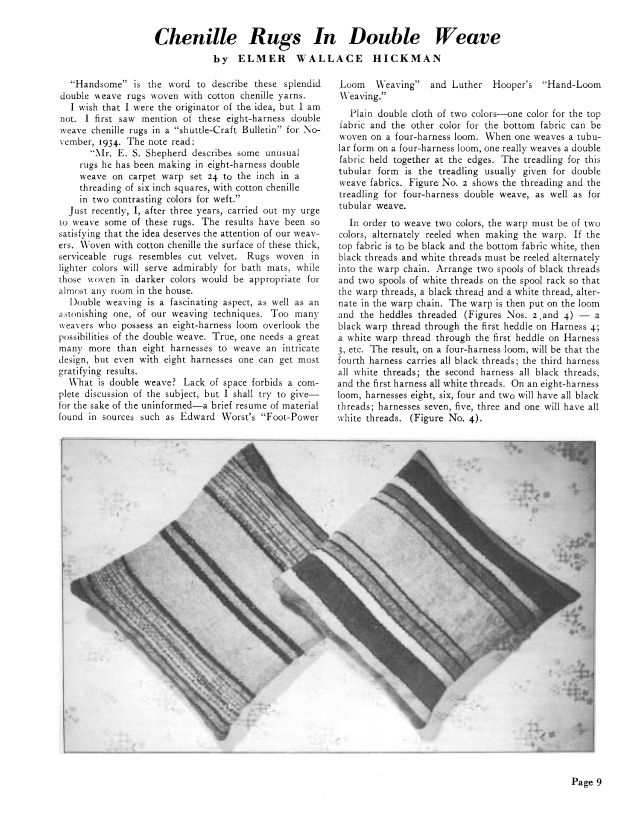 Chenille Rugs In Double Weave

by ELMER WALLACE HICKMAN

"Handsome" is the word to describe these splendid double weave rugs woven with cotton chenille yarns.

I wish that I were the originator of the idea, but I am not. I first saw mention of these eight-harness double weave chenille rugs in a "shuttle-Craft Bulletin" for November, 1934. The note read:

"Mr. E. S. Shepherd describes some unusual rugs he has been making in eight-harness double weave on carpet warp set 24 to the inch in a threading of six inch squares, with cotton chenille in two contrasting colors for weft."

Just recently, I, after three years, carried out my urge to weave some of these rugs. The results have been so satisfying that the idea deserves the attention of our weavers. Woven with cotton chenille the surface of these thick, serviceable rugs resembles cut velvet. Rugs woven in lighter colors will serve admirably for bath mats, while those woven in darker colors would be appropriate for almost any room in the house.

Double weaving is a fascinating aspect, as well as an astonishing one, of our weaving techniques. Too many weavers who possess an eight-harness loom overlook the possibilities of the double weave. True, one needs a great many more than eight harnesses to weave an intricate design, but even with eight harnesses one can get most gratifying results.

What is double weave? Lack of space forbids a complete discussion of the subject, but I shall try to give—for the sake of the uninformed—a brief resume of material found in sources such as Edward Worst's "Foot-Power Loom Weaving" and Luther Hooper's "Hand-Loom Weaving."

Plain double cloth of two colors—one color for the top fabric and the other color for the bottom fabric can be woven on a four-harness loom. When one weaves a tubular form on a four-harness loom, one really weaves a double fabric held together at the edges. The treadling for this tubular form is the treadling usually given for double weave fabrics. Figure No. 2 shows the threading and the treadling for four-harness double weave, as well as for tubular weave.

In order to weave two colors, the warp must be of two colors, alternately reeled when making the warp. If the top fabric is to be black and the bottom fabric white, then black threads and white threads must be reeled alternately into the warp chain. Arrange two spools of black threads and two spools of white threads on the spool rack so that the warp threads, a black thread and a white thread, alternate in the warp chain. The warp is then put on the loom and the heddles threaded (Figures Nos. 2 and 4) — a black warp thread through the first heddle on Harness 4; a white warp thread through the first heddle on Harness 3, etc. The result, on a four-harness loom, will be that the fourth harness carries all black threads; the third harness all white threads; the second harness all black threads, and the first harness all white threads. On an eight-harness loom, harnesses eight, six, four and two will have all black threads; harnesses seven, five, three and one will have all white threads. (Figure No. 4).

Page 9